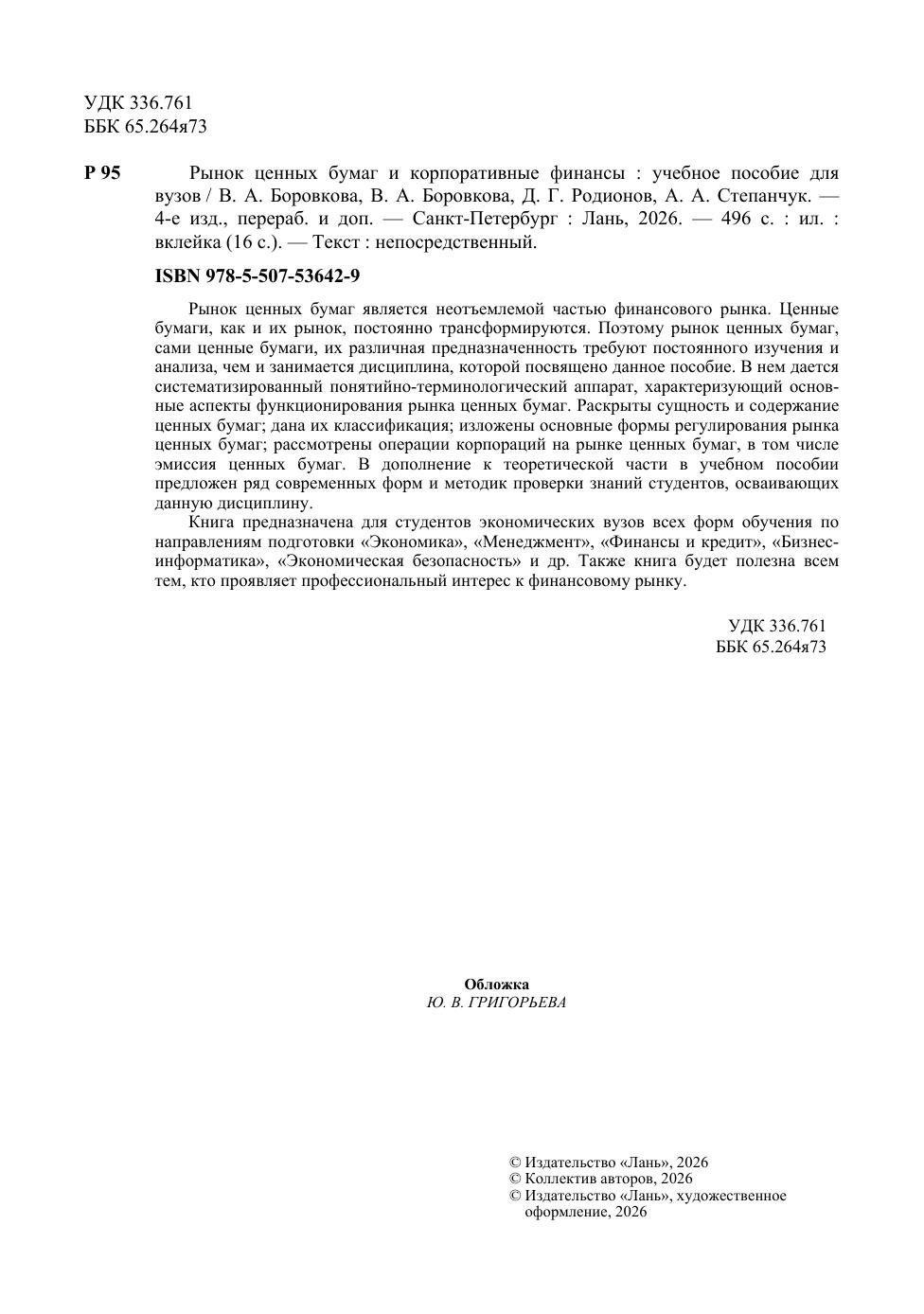 УДК 336.761
ББК 65.264я73

Р 95 Рынок ценных бумаг и корпоративные финансы : учебное пособие для вузов / В. А. Боровкова, В. А. Боровкова, Д. Г. Родионов, А. А. Степанчук. — 4-е изд., перераб. и доп. — Санкт-Петербург : Лань, 2026. — 496 с. : ил. : вклейка (16 с.). — Текст : непосредственный.

ISBN 978-5-507-53642-9

Рынок ценных бумаг является неотъемлемой частью финансового рынка. Ценные бумаги, как и их рынок, постоянно трансформируются. Поэтому рынок ценных бумаг, сами ценные бумаги, их различная предназначенность требуют постоянного изучения и анализа, чем и занимается дисциплина, которой посвящено данное пособие. В нем дается систематизированный понятийно-терминологический аппарат, характеризующий основные аспекты функционирования рынка ценных бумаг. Раскрыты сущность и содержание ценных бумаг; дана их классификация; изложены основные формы регулирования рынка ценных бумаг; рассмотрены операции корпораций на рынке ценных бумаг, в том числе эмиссия ценных бумаг. В дополнение к теоретической части в учебном пособии предложен ряд современных форм и методик проверки знаний студентов, осваивающих данную дисциплину.

Книга предназначена для студентов экономических вузов всех форм обучения по направлениям подготовки «Экономика», «Менеджмент», «Финансы и кредит», «Бизнес-информатика», «Экономическая безопасность» и др. Также книга будет полезна всем тем, кто проявляет профессиональный интерес к финансовому рынку.

УДК 336.761
ББК 65.264я73

Обложка
Ю. В. ГРИГОРЬЕВА

© Издательство «Лань», 2026
© Коллектив авторов, 2026
© Издательство «Лань», художественное оформление, 2026